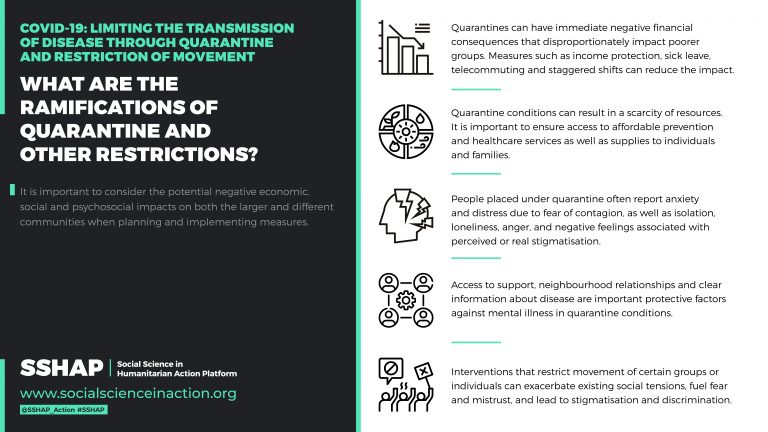 COVID-19: LIMITING THE TRANSMISSION OF DISEASE THROUGH QUARANTINE AND RESTRICTION OF MOVEMENT

WHAT ARE THE RAMIFICATIONS OF QUARANTINE AND OTHER RESTRICTIONS?

It is important to consider the potential negative economic, social and psychosocial impacts on both the larger and different communities when planning and implementing measures.

SSHAP
Social Science in Humanitarian Action Platform

www.socialscienceinaction.org

@SSHAP_Action #SSHAP

Quarantines can have immediate negative financial consequences that disproportionately impact poorer groups. Measures such as income protection, sick leave, telecommuting and staggered shifts can reduce the impact.

Quarantine conditions can result in a scarcity of resources. It is important to ensure access to affordable prevention and healthcare services as well as supplies to individuals and families.

People placed under quarantine often report anxiety and distress due to fear of contagion, as well as isolation, loneliness, anger, and negative feelings associated with perceived or real stigmatisation.

Access to support, neighbourhood relationships and clear information about disease are important protective factors against mental illness in quarantine conditions.

Interventions that restrict movement of certain groups or individuals can exacerbate existing social tensions, fuel fear and mistrust, and lead to stigmatisation and discrimination.